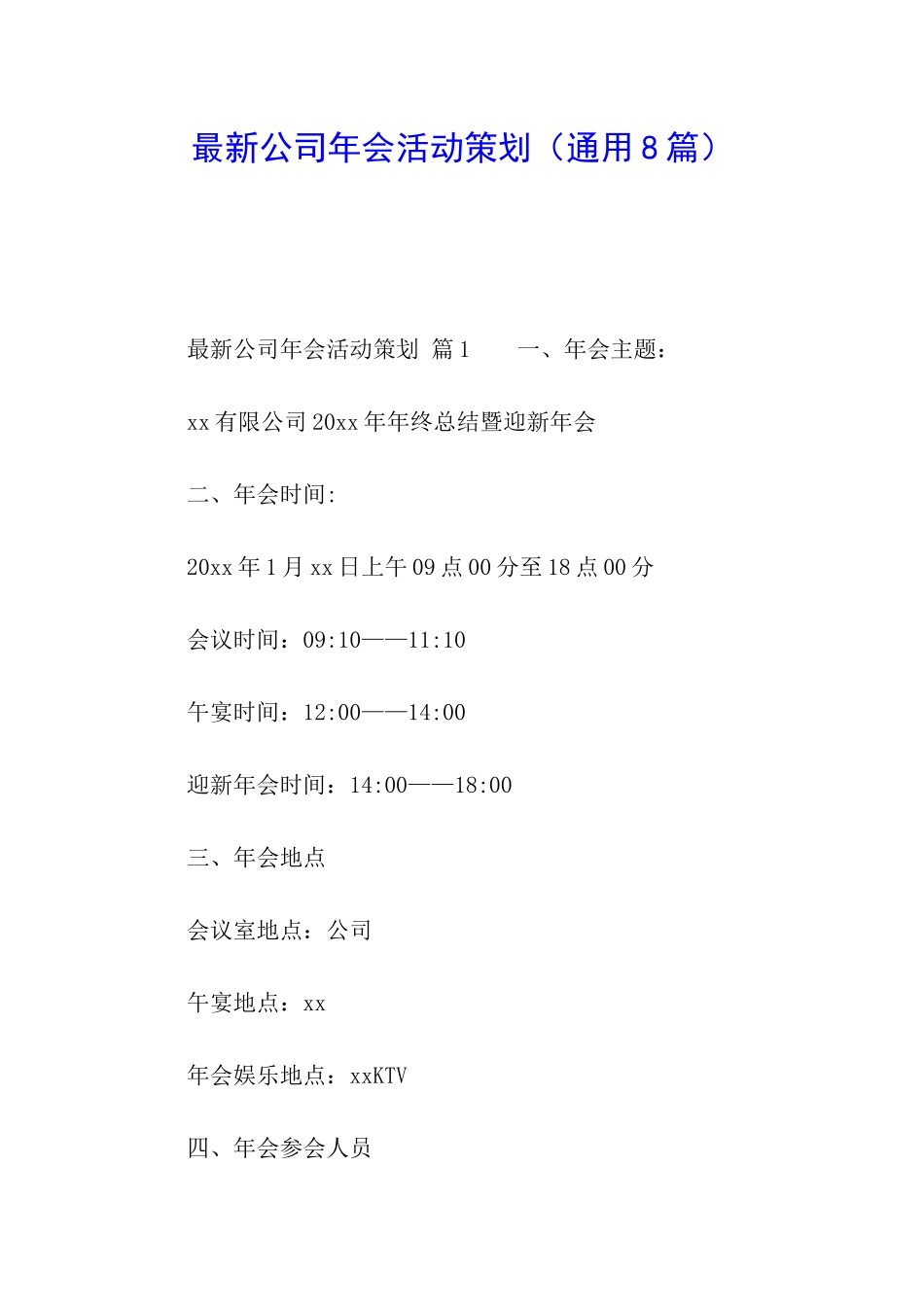 最新公司年会活动策划（通用8篇）

最新公司年会活动策划 篇1 一、年会主题：

xx有限公司20xx年年终总结暨迎新年会

二、年会时间:

20xx年1月xx日上午09点00分至18点00分

会议时间：09:10——11:10

午宴时间：12:00——14:00

迎新年会时间：14:00——18:00

三、年会地点

会议室地点：公司

午宴地点：xx

年会娱乐地点：xxKTV

四、年会参会人员